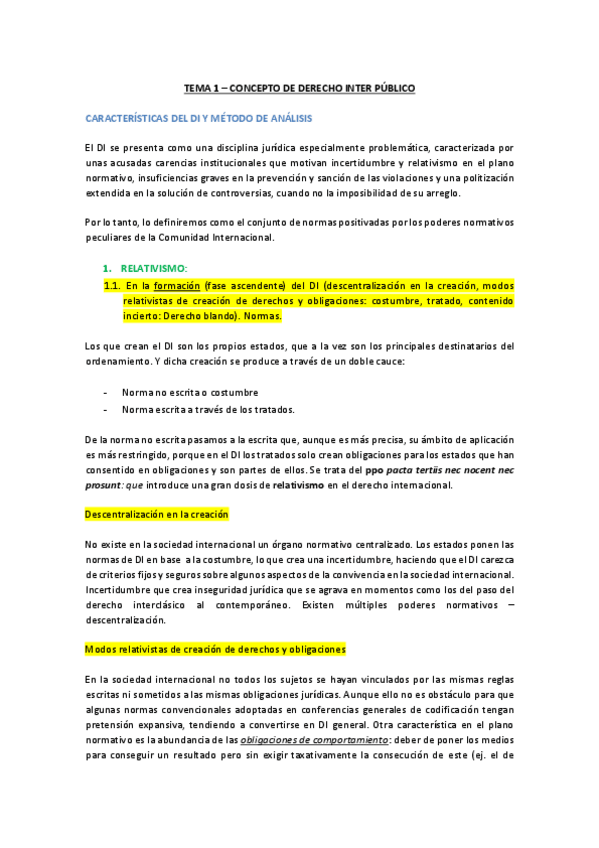 TEMA 1 – CONCEPTO DE DERECHO INTER PÚBLICO

CARACTERÍSTICAS DEL DI Y MÉTODO DE ANÁLISIS

El DI se presenta como una disciplina jurídica especialmente problemática, caracterizada por unas acusadas carencias institucionales que motivan incertidumbre y relativismo en el plano normativo, insuficiencias graves en la prevención y sanción de las violaciones y una politización extendida en la solución de controversias, cuando no la imposibilidad de su arreglo.

Por lo tanto, lo definiremos como el conjunto de normas positivadas por los poderes normativos peculiares de la Comunidad Internacional.

1. RELATIVISMO:

1.1. En la formación (fase ascendente) del DI (descentralización en la creación, modos relativistas de creación de derechos y obligaciones: costumbre, tratado, contenido incierto: Derecho blando). Normas.

Los que crean el DI son los propios estados, que a la vez son los principales destinatarios del ordenamiento. Y dicha creación se produce a través de un doble cauce:

- Norma no escrita o costumbre
- Norma escrita a través de los tratados.

De la norma no escrita pasamos a la escrita que, aunque es más precisa, su ámbito de aplicación es más restringido, porque en el DI los tratados solo crean obligaciones para los estados que han consentido en obligaciones y son partes de ellos. Se trata del ppo pacta tertiis nec nocent nec prosunt: que introduce una gran dosis de relativismo en el derecho internacional.

Descentralización en la creación

No existe en la sociedad internacional un órgano normativo centralizado. Los estados ponen las normas de DI en base a la costumbre, lo que crea una incertidumbre, haciendo que el DI carezca de criterios fijos y seguros sobre algunos aspectos de la convivencia en la sociedad internacional. Incertidumbre que crea inseguridad jurídica que se agrava en momentos como los del paso del derecho interclásico al contemporáneo. Existen múltiples poderes normativos – descentralización.

Modos relativistas de creación de derechos y obligaciones

En la sociedad internacional no todos los sujetos se hayan vinculados por las mismas reglas escritas ni sometidos a las mismas obligaciones jurídicas. Aunque ello no es obstáculo para que algunas normas convencionales adoptadas en conferencias generales de codificación tengan pretensión expansiva, tendiendo a convertirse en DI general. Otra característica en el plano normativo es la abundancia de las obligaciones de comportamiento: deber de poner los medios para conseguir un resultado pero sin exigir taxativamente la consecución de este (ej. el de